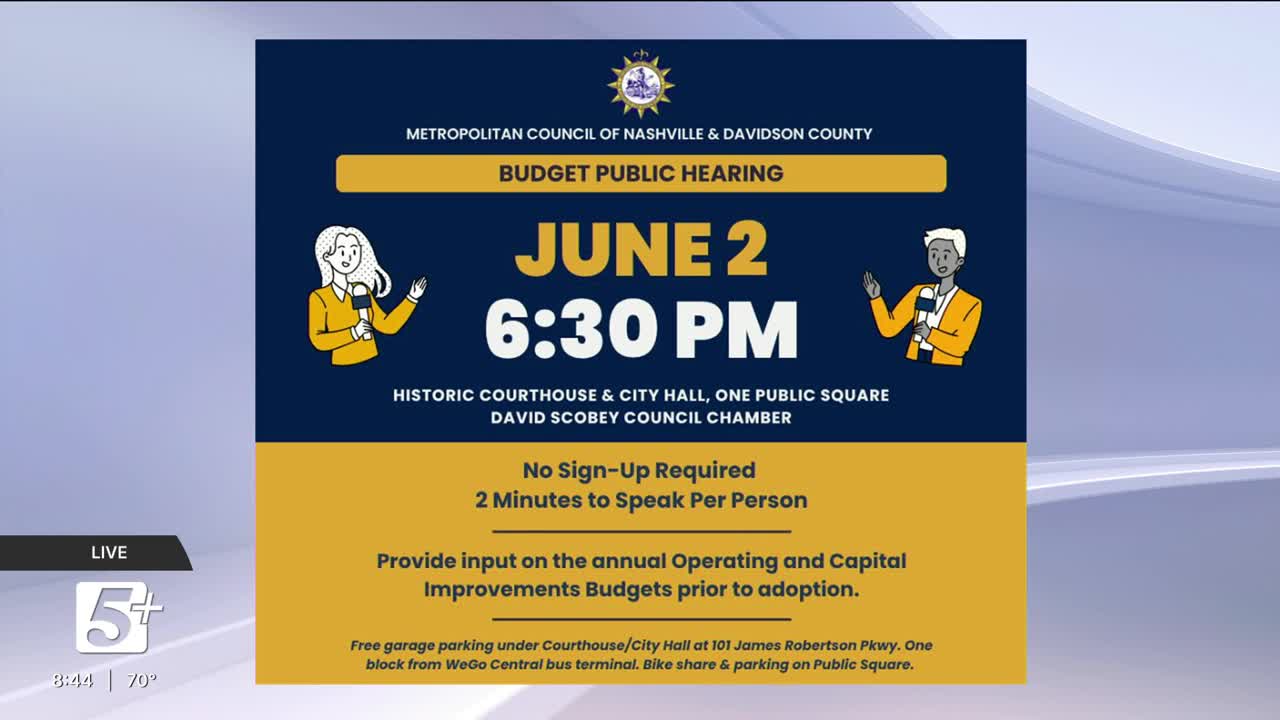 METROPOLITAN COUNCIL OF NASHVILLE & DAVIDSON COUNTY

BUDGET PUBLIC HEARING

JUNE 2
6:30 PM

HISTORIC COURTHOUSE & CITY HALL, ONE PUBLIC SQUARE
DAVID SCOBEY COUNCIL CHAMBER

No Sign-Up Required
2 Minutes to Speak Per Person

Provide input on the annual Operating and Capital Improvements Budgets prior to adoption.

Free garage parking under Courthouse/City Hall at 101 James Robertson Pkwy. One block from WeGo Central bus terminal. Bike share & parking on Public Square.

LIVE

5+

8:44 | 70°